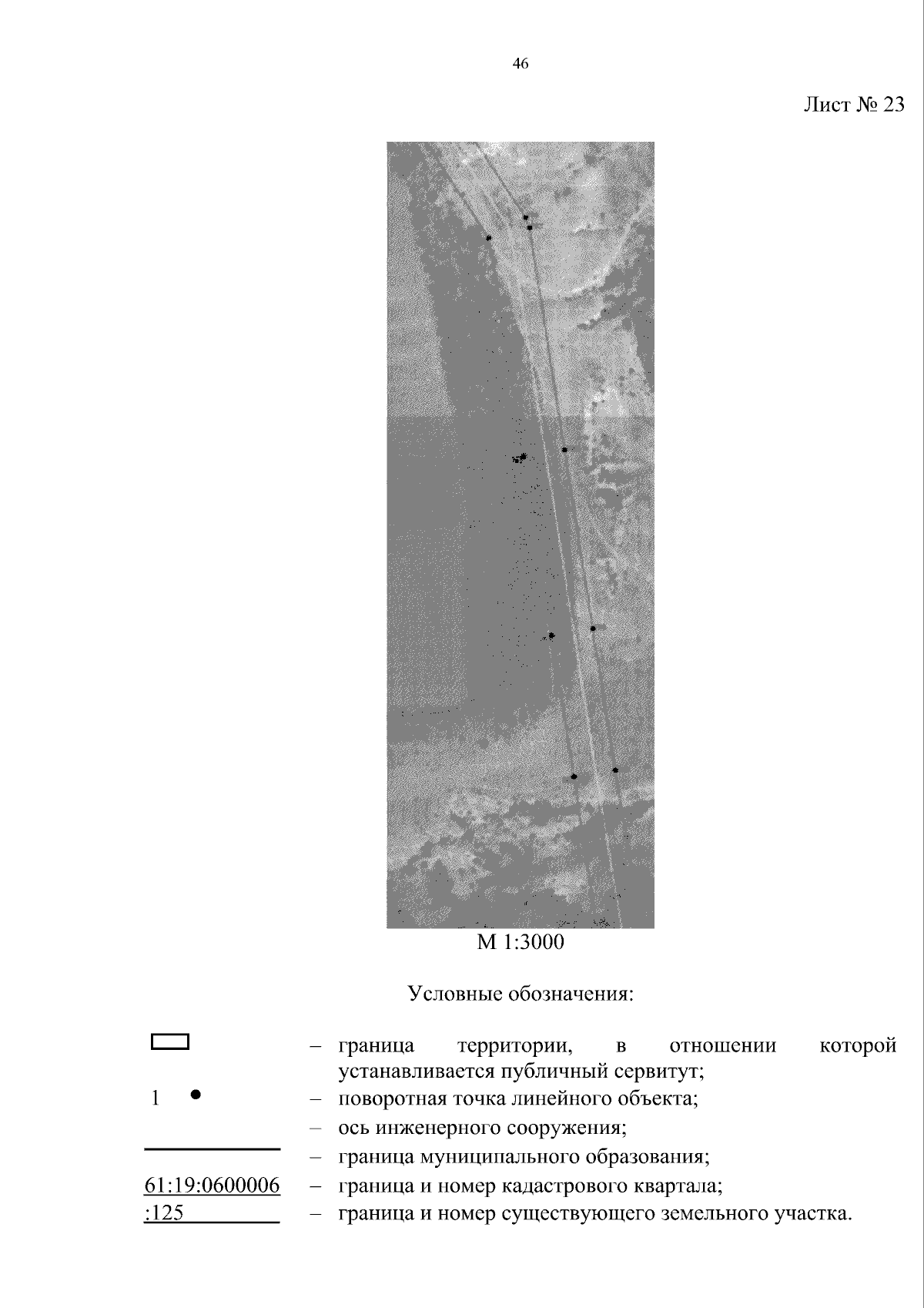 46

Лист № 23

М 1:3000

Условные обозначения:

– граница территории, в отношении которой устанавливается публичный сервитут;

1 – поворотная точка линейного объекта;

– ось инженерного сооружения;

– граница муниципального образования;

61:19:0600006 – граница и номер кадастрового квартала;

:125 – граница и номер существующего земельного участка.